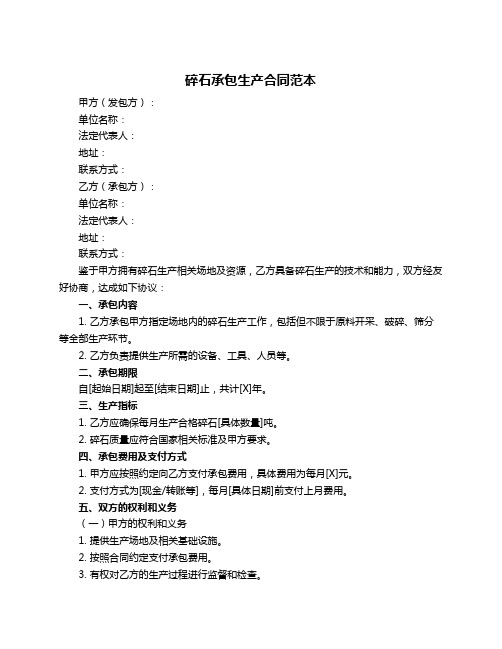 碎石承包生产合同范本

甲方（发包方）：

单位名称：

法定代表人：

地址：

联系方式：

乙方（承包方）：

单位名称：

法定代表人：

地址：

联系方式：

鉴于甲方拥有碎石生产相关场地及资源，乙方具备碎石生产的技术和能力，双方经友好协商，达成如下协议：

一、承包内容

1. 乙方承包甲方指定场地内的碎石生产工作，包括但不限于原料开采、破碎、筛分等全部生产环节。

2. 乙方负责提供生产所需的设备、工具、人员等。

二、承包期限

自[起始日期]起至[结束日期]止，共计[X]年。

三、生产指标

1. 乙方应确保每月生产合格碎石[具体数量]吨。

2. 碎石质量应符合国家相关标准及甲方要求。

四、承包费用及支付方式

1. 甲方应按照约定向乙方支付承包费用，具体费用为每月[X]元。

2. 支付方式为[现金/转账等]，每月[具体日期]前支付上月费用。

五、双方的权利和义务

（一）甲方的权利和义务

1. 提供生产场地及相关基础设施。

2. 按照合同约定支付承包费用。

3. 有权对乙方的生产过程进行监督和检查。